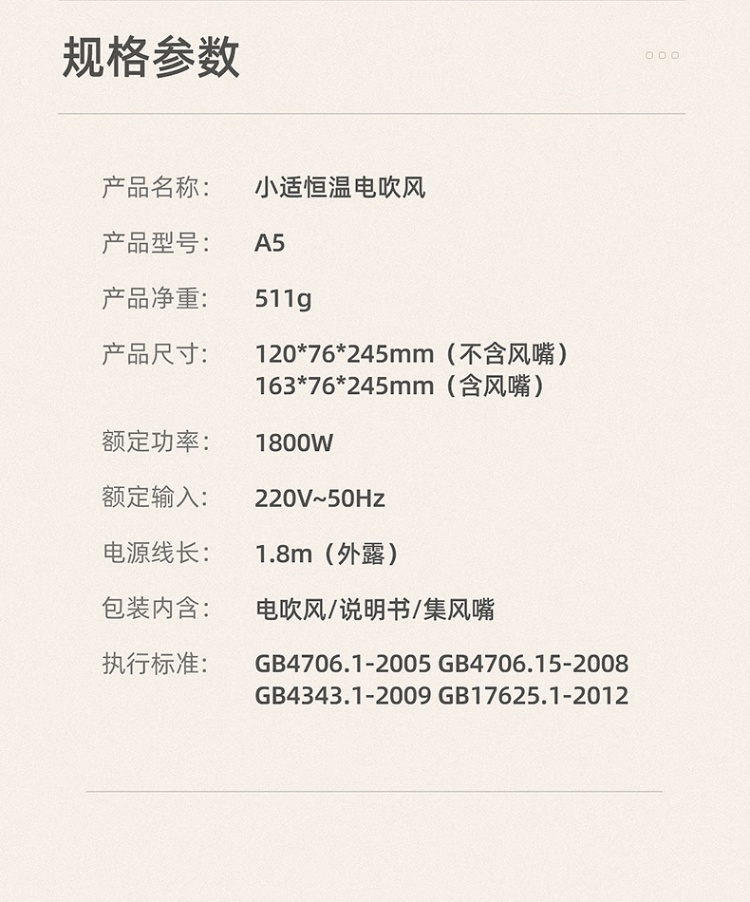 规格参数

产品名称： 小适恒温电吹风

产品型号： A5

产品净重： 511g

产品尺寸： 120*76*245mm（不含风嘴）
163*76*245mm（含风嘴）

额定功率： 1800W

额定输入： 220V~50Hz

电源线长： 1.8m（外露）

包装内含： 电吹风/说明书/集风嘴

执行标准： GB4706.1-2005 GB4706.15-2008
GB4343.1-2009 GB17625.1-2012